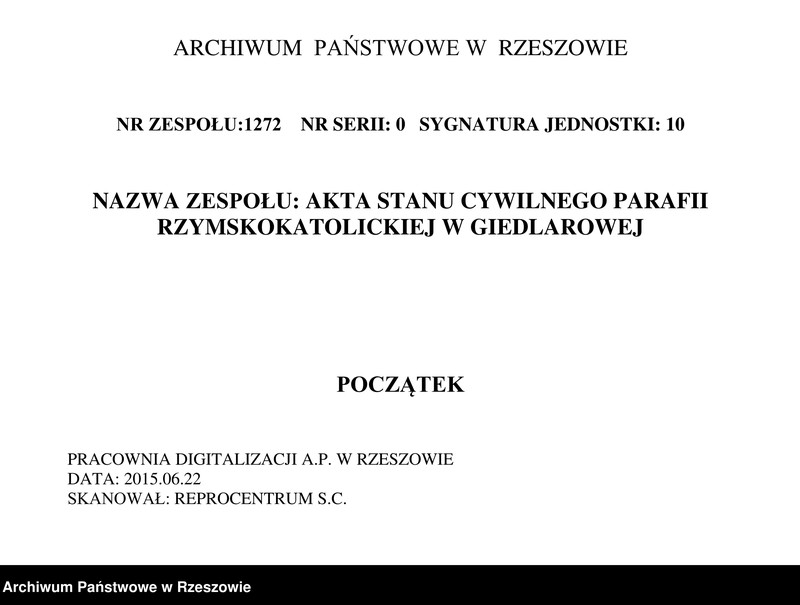 ARCHIWUM PAŃSTWOWE W RZESZOWIE

NR ZESPOŁU:1272 NR SERII: 0 SYGNATURA JEDNOSTKI: 10

NAZWA ZESPOŁU: AKTA STANU CYWILNEGO PARAFII RZYMSKOKATOLICKIEJ W GIEDLAROWEJ

POCZĄTEK

PRACOWNIA DIGITALIZACJI A.P. W RZESZOWIE
DATA: 2015.06.22
SKANOWAŁ: REPROCENTRUM S.C.

Archiwum Państwowe w Rzeszowie